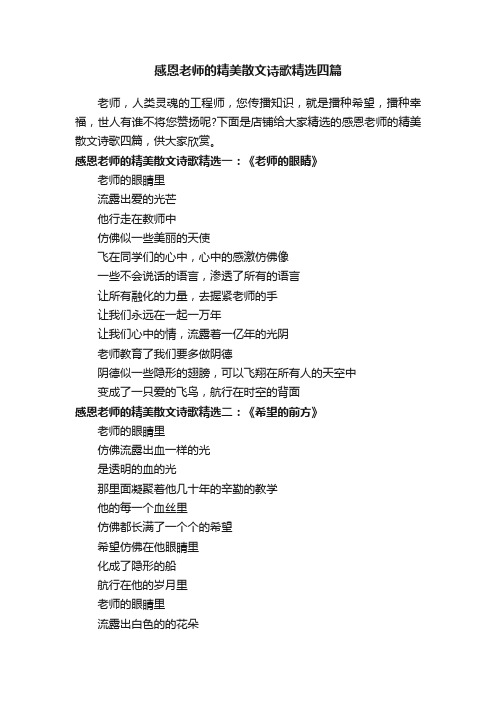 感恩老师的精美散文诗歌精选四篇

老师，人类灵魂的工程师，您传播知识，就是播种希望，播种幸福，世人有谁不将您赞扬呢?下面是店铺给大家精选的感恩老师的精美散文诗歌四篇，供大家欣赏。

感恩老师的精美散文诗歌精选一：《老师的眼睛》

老师的眼睛里
流露出爱的光芒
他行走在教师中
仿佛似一些美丽的天使
飞在同学们的心中，心中的感激仿佛像
一些不会说话的语言，渗透了所有的语言
让所有融化的力量，去握紧老师的手
让我们永远在一起一万年
让我们心中的情，流露着一亿年的光阴
老师教育了我们要多做阴德
阴德似一些隐形的翅膀，可以飞翔在所有人的天空中
变成了一只爱的飞鸟，航行在时空的背面

感恩老师的精美散文诗歌精选二：《希望的前方》

老师的眼睛里
仿佛流露出血一样的光
是透明的血的光
那里面凝聚着他几十年的辛勤的教学
他的每一个血丝里
仿佛都长满了一个个的希望
希望仿佛在他眼睛里
化成了隐形的船
航行在他的岁月里
老师的眼睛里
流露出白色的的花朵